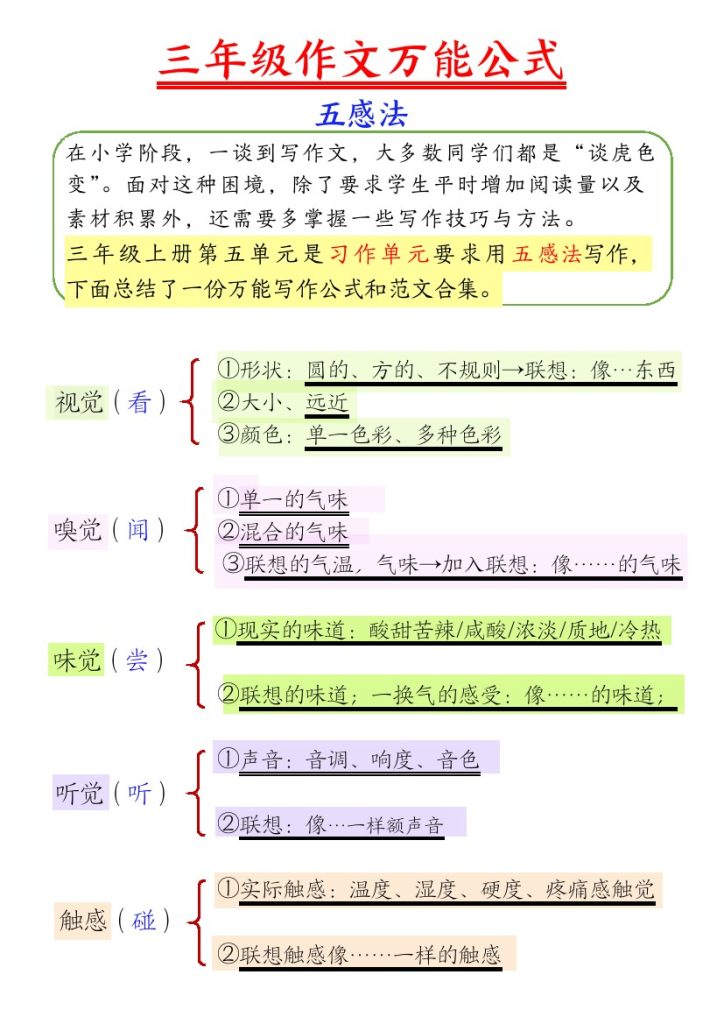 三年级作文万能公式

五感法

在小学阶段，一谈到写作文，大多数同学们都是“谈虎色变”。面对这种困境，除了要求学生平时增加阅读量以及素材积累外，还需要多掌握一些写作技巧与方法。

三年级上册第五单元是习作单元要求用五感法写作，下面总结了一份万能写作公式和范文合集。

视觉（看）
①形状：圆的、方的、不规则→联想：像…东西
②大小、远近
③颜色：单一色彩、多种色彩

嗅觉（闻）
①单一的气味
②混合的气味
③联想的气温，气味→加入联想：像……的气味

味觉（尝）
①现实的味道：酸甜苦辣/咸酸/浓淡/质地/冷热
②联想的味道；一换气的感受：像……的味道；

听觉（听）
①声音：音调、响度、音色
②联想：像…一样额声音

触感（碰）
①实际触感：温度、湿度、硬度、疼痛感触觉
②联想触感像……一样的触感